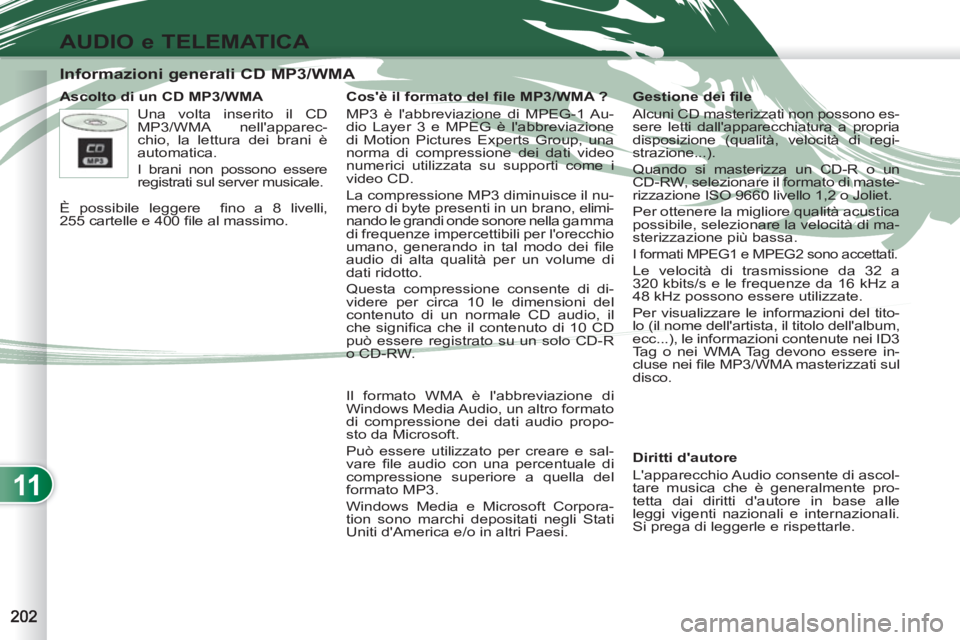 AUDIO e TELEMATICA

Informazioni generali CD MP3/WMA

Ascolto di un CD MP3/WMA

CD
MP3

Una volta inserito il CD MP3/WMA nell'apparecchio, la lettura dei brani è automatica.

I brani non possono essere registrati sul server musicale.

È possibile leggere fino a 8 livelli, 255 cartelle e 400 file al massimo.

Cos'è il formato del file MP3/WMA ?

MP3 è l'abbreviazione di MPEG-1 Audio Layer 3 e MPEG è l'abbreviazione di Motion Pictures Experts Group, una norma di compressione dei dati video numerici utilizzata su supporti come i video CD.

La compressione MP3 diminuisce il numero di byte presenti in un brano, eliminando le grandi onde sonore nella gamma di frequenze impercettibili per l'orecchio umano, generando in tal modo dei file audio di alta qualità per un volume di dati ridotto.

Questa compressione consente di dividere per circa 10 le dimensioni del contenuto di un normale CD audio, il che significa che il contenuto di 10 CD può essere registrato su un solo CD-R o CD-RW.

Il formato WMA è l'abbreviazione di Windows Media Audio, un altro formato di compressione dei dati audio proposto da Microsoft.

Può essere utilizzato per creare e salvare file audio con una percentuale di compressione superiore a quella del formato MP3.

Windows Media e Microsoft Corporation sono marchi depositati negli Stati Uniti d'America e/o in altri Paesi.

Gestione dei file

Alcuni CD masterizzati non possono essere letti dall'apparecchiatura a propria disposizione (qualità, velocità di registrazione...).

Quando si masterizza un CD-R o un CD-RW, selezionare il formato di masterizzazione ISO 9660 livello 1,2 o Joliet.

Per ottenere la migliore qualità acustica possibile, selezionare la velocità di masterizzazione più bassa.

I formati MPEG1 e MPEG2 sono accettati.

Le velocità di trasmissione da 32 a 320 kbits/s e le frequenze da 16 kHz a 48 kHz possono essere utilizzate.

Per visualizzare le informazioni del titolo (il nome dell'artista, il titolo dell'album, ecc...), le informazioni contenute nei ID3 Tag o nei WMA Tag devono essere incluse nei file MP3/WMA masterizzati sul disco.

Diritti d'autore

L'apparecchio Audio consente di ascoltare musica che è generalmente protetta dai diritti d'autore in base alle leggi vigenti nazionali e internazionali. Si prega di leggerle e rispettarle.

11

202

carmanualsonline.info